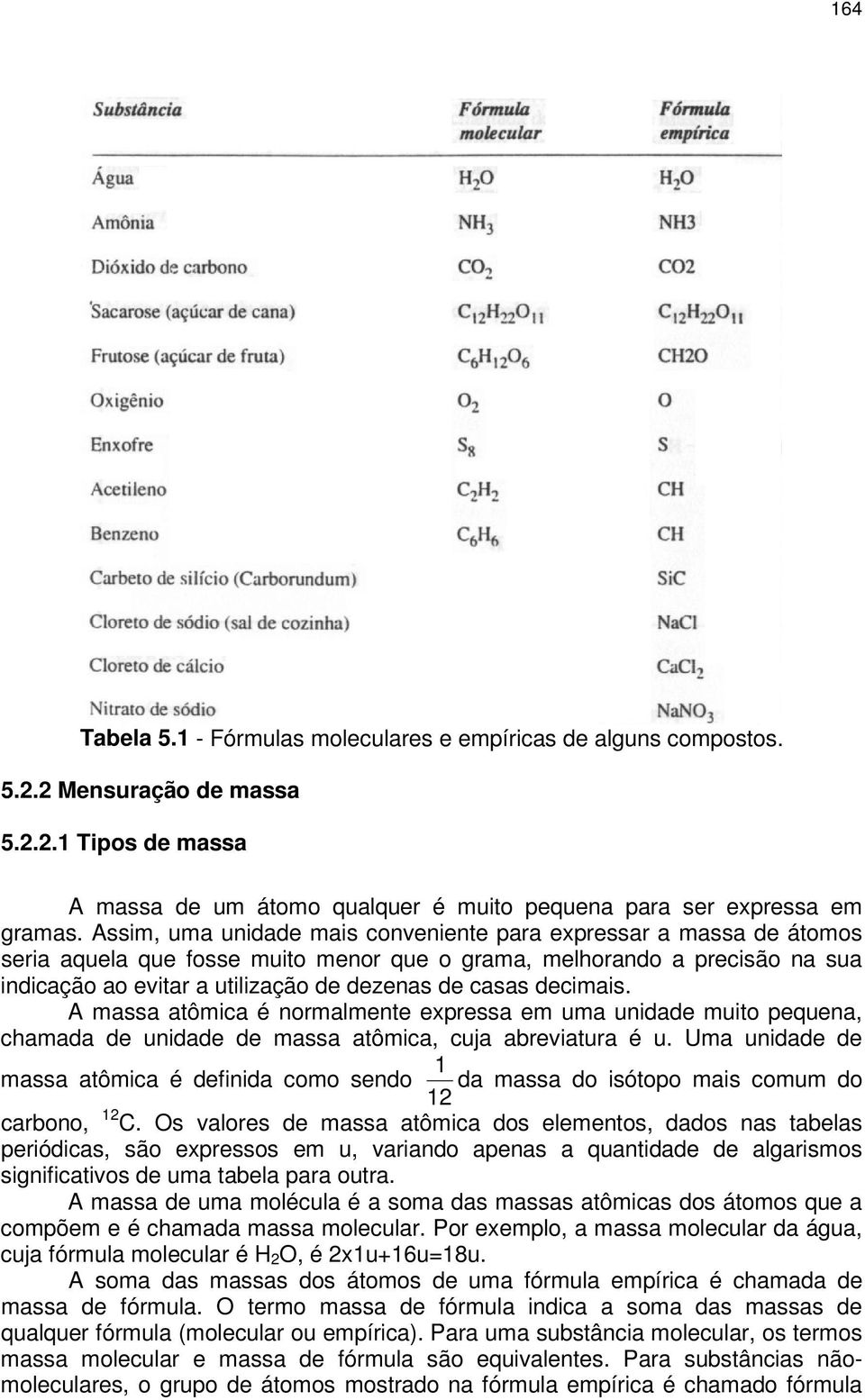 164

| Substância | Fórmula molecular | Fórmula empírica |
|---|---|---|
| Água | $H_2O$ | $H_2O$ |
| Amônia | $NH_3$ | NH3 |
| Dióxido de carbono | $CO_2$ | CO2 |
| Sacarose (açúcar de cana) | $C_{12}H_{22}O_{11}$ | $C_{12}H_{22}O_{11}$ |
| Frutose (açúcar de fruta) | $C_6H_{12}O_6$ | CH2O |
| Oxigênio | $O_2$ | O |
| Enxofre | $S_8$ | S |
| Acetileno | $C_2H_2$ | CH |
| Benzeno | $C_6H_6$ | CH |
| Carbeto de silício (Carborundum) | | SiC |
| Cloreto de sódio (sal de cozinha) | | NaCl |
| Cloreto de cálcio | | $CaCl_2$ |
| Nitrato de sódio | | $NaNO_3$ |

Tabela 5.1 - Fórmulas moleculares e empíricas de alguns compostos.

5.2.2 Mensuração de massa

5.2.2.1 Tipos de massa

A massa de um átomo qualquer é muito pequena para ser expressa em gramas. Assim, uma unidade mais conveniente para expressar a massa de átomos seria aquela que fosse muito menor que o grama, melhorando a precisão na sua indicação ao evitar a utilização de dezenas de casas decimais.

A massa atômica é normalmente expressa em uma unidade muito pequena, chamada de unidade de massa atômica, cuja abreviatura é u. Uma unidade de massa atômica é definida como sendo $\frac{1}{12}$ da massa do isótopo mais comum do carbono, $^{12}C$. Os valores de massa atômica dos elementos, dados nas tabelas periódicas, são expressos em u, variando apenas a quantidade de algarismos significativos de uma tabela para outra.

A massa de uma molécula é a soma das massas atômicas dos átomos que a compõem e é chamada massa molecular. Por exemplo, a massa molecular da água, cuja fórmula molecular é $H_2O$, é 2x1u+16u=18u.

A soma das massas dos átomos de uma fórmula empírica é chamada de massa de fórmula. O termo massa de fórmula indica a soma das massas de qualquer fórmula (molecular ou empírica). Para uma substância molecular, os termos massa molecular e massa de fórmula são equivalentes. Para substâncias não-moleculares, o grupo de átomos mostrado na fórmula empírica é chamado fórmula